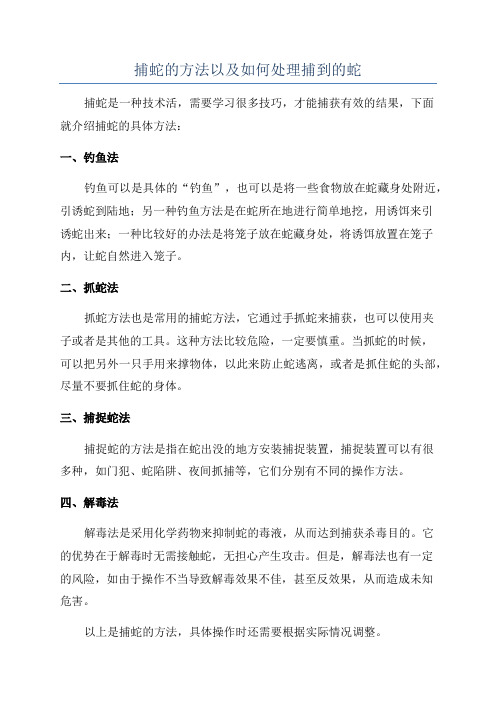 捕蛇的方法以及如何处理捕到的蛇

捕蛇是一种技术活，需要学习很多技巧，才能捕获有效的结果，下面就介绍捕蛇的具体方法：

一、钓鱼法

钓鱼可以是具体的“钓鱼”，也可以是将一些食物放在蛇藏身处附近，引诱蛇到陆地；另一种钓鱼方法是在蛇所在地进行简单地挖，用诱饵来引诱蛇出来；一种比较好的办法是将笼子放在蛇藏身处，将诱饵放置在笼子内，让蛇自然进入笼子。

二、抓蛇法

抓蛇方法也是常用的捕蛇方法，它通过手抓蛇来捕获，也可以使用夹子或者是其他的工具。这种方法比较危险，一定要慎重。当抓蛇的时候，可以把另外一只手用来撑物体，以此来防止蛇逃离，或者是抓住蛇的头部，尽量不要抓住蛇的身体。

三、捕捉蛇法

捕捉蛇的方法是指在蛇出没的地方安装捕捉装置，捕捉装置可以有很多种，如门犯、蛇陷阱、夜间抓捕等，它们分别有不同的操作方法。

四、解毒法

解毒法是采用化学药物来抑制蛇的毒液，从而达到捕获杀毒目的。它的优势在于解毒时无需接触蛇，无担心产生攻击。但是，解毒法也有一定的风险，如由于操作不当导致解毒效果不佳，甚至反效果，从而造成未知危害。

以上是捕蛇的方法，具体操作时还需要根据实际情况调整。